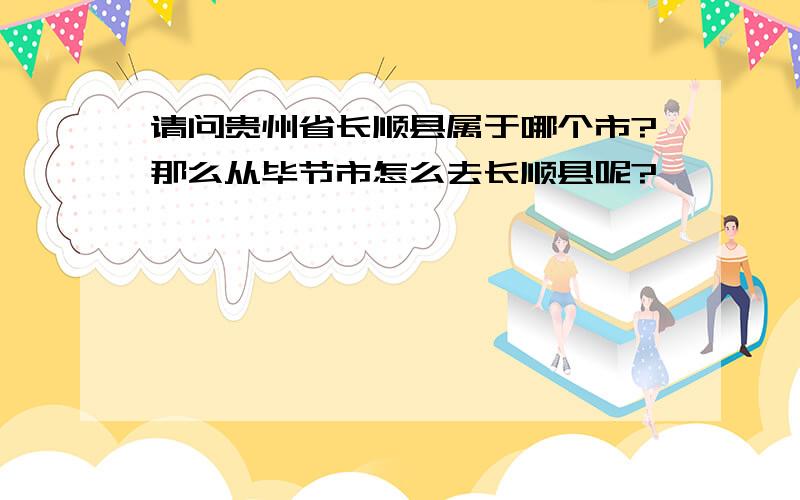 请问贵州省长顺县属于哪个市?那么从毕节市怎么去长顺县呢?